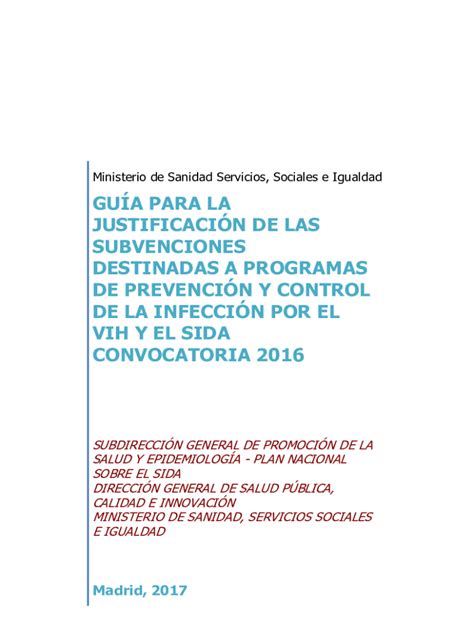 Ministerio de Sanidad Servicios, Sociales e Igualdad

GUÍA PARA LA JUSTIFICACIÓN DE LAS SUBVENCIONES DESTINADAS A PROGRAMAS DE PREVENCIÓN Y CONTROL DE LA INFECCIÓN POR EL VIH Y EL SIDA CONVOCATORIA 2016

SUBDIRECCIÓN GENERAL DE PROMOCIÓN DE LA SALUD Y EPIDEMIOLOGÍA - PLAN NACIONAL SOBRE EL SIDA
DIRECCIÓN GENERAL DE SALUD PÚBLICA, CALIDAD E INNOVACIÓN
MINISTERIO DE SANIDAD, SERVICIOS SOCIALES E IGUALDAD

Madrid, 2017